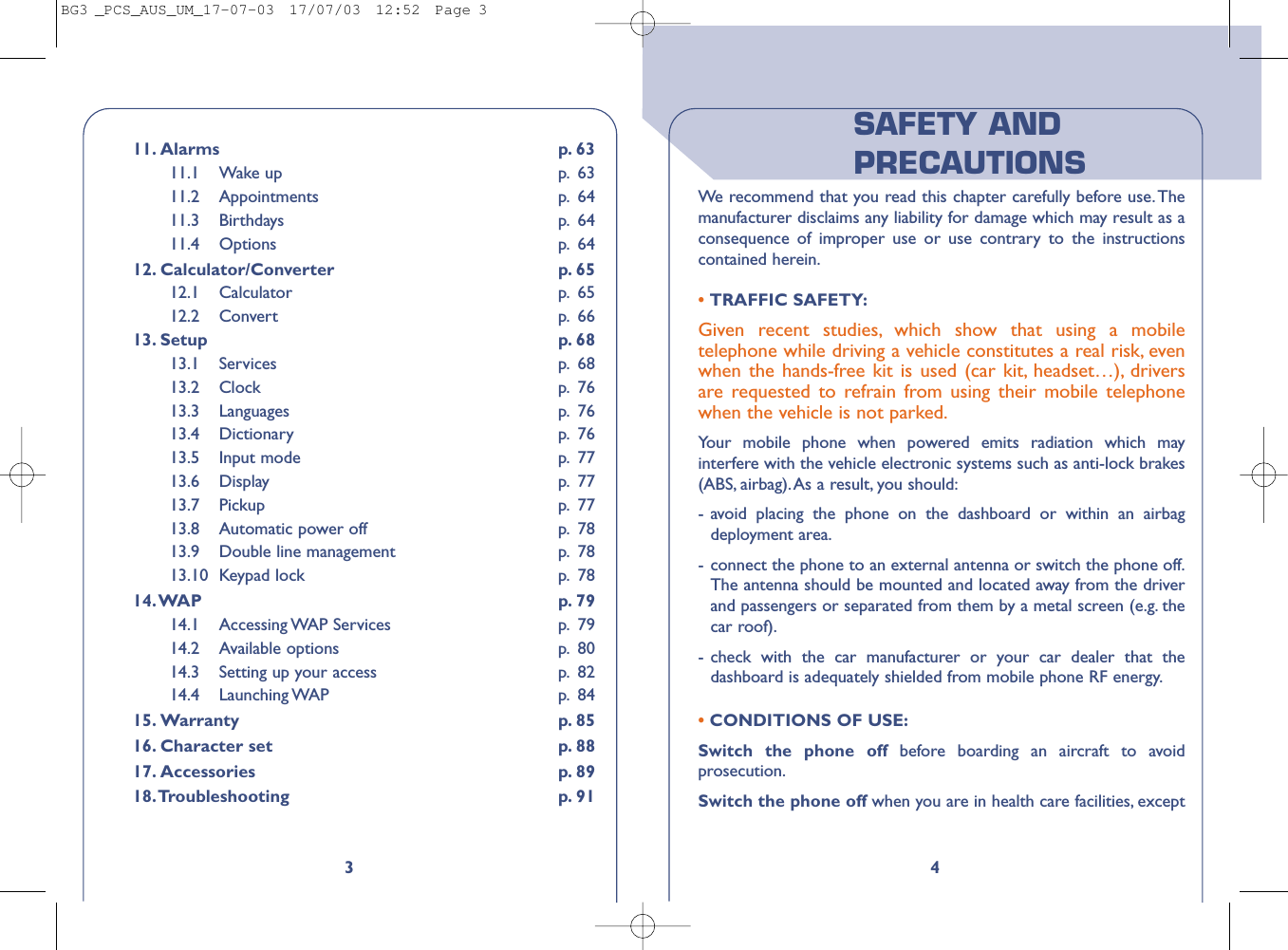 BG3 _PCS_AUS_UM_17-07-03 17/07/03 12:52 Page 3

| | |
|---|---|
| 11. Alarms | p. 63 |
| 11.1 Wake up | p. 63 |
| 11.2 Appointments | p. 64 |
| 11.3 Birthdays | p. 64 |
| 11.4 Options | p. 64 |
| 12. Calculator/Converter | p. 65 |
| 12.1 Calculator | p. 65 |
| 12.2 Convert | p. 66 |
| 13. Setup | p. 68 |
| 13.1 Services | p. 68 |
| 13.2 Clock | p. 76 |
| 13.3 Languages | p. 76 |
| 13.4 Dictionary | p. 76 |
| 13.5 Input mode | p. 77 |
| 13.6 Display | p. 77 |
| 13.7 Pickup | p. 77 |
| 13.8 Automatic power off | p. 78 |
| 13.9 Double line management | p. 78 |
| 13.10 Keypad lock | p. 78 |
| 14. WAP | p. 79 |
| 14.1 Accessing WAP Services | p. 79 |
| 14.2 Available options | p. 80 |
| 14.3 Setting up your access | p. 82 |
| 14.4 Launching WAP | p. 84 |
| 15. Warranty | p. 85 |
| 16. Character set | p. 88 |
| 17. Accessories | p. 89 |
| 18. Troubleshooting | p. 91 |

3

SAFETY AND PRECAUTIONS

We recommend that you read this chapter carefully before use. The manufacturer disclaims any liability for damage which may result as a consequence of improper use or use contrary to the instructions contained herein.

• TRAFFIC SAFETY:

Given recent studies, which show that using a mobile telephone while driving a vehicle constitutes a real risk, even when the hands-free kit is used (car kit, headset…), drivers are requested to refrain from using their mobile telephone when the vehicle is not parked.

Your mobile phone when powered emits radiation which may interfere with the vehicle electronic systems such as anti-lock brakes (ABS, airbag). As a result, you should:

- avoid placing the phone on the dashboard or within an airbag deployment area.

- connect the phone to an external antenna or switch the phone off. The antenna should be mounted and located away from the driver and passengers or separated from them by a metal screen (e.g. the car roof).

- check with the car manufacturer or your car dealer that the dashboard is adequately shielded from mobile phone RF energy.

• CONDITIONS OF USE:

Switch the phone off before boarding an aircraft to avoid prosecution.

Switch the phone off when you are in health care facilities, except

4